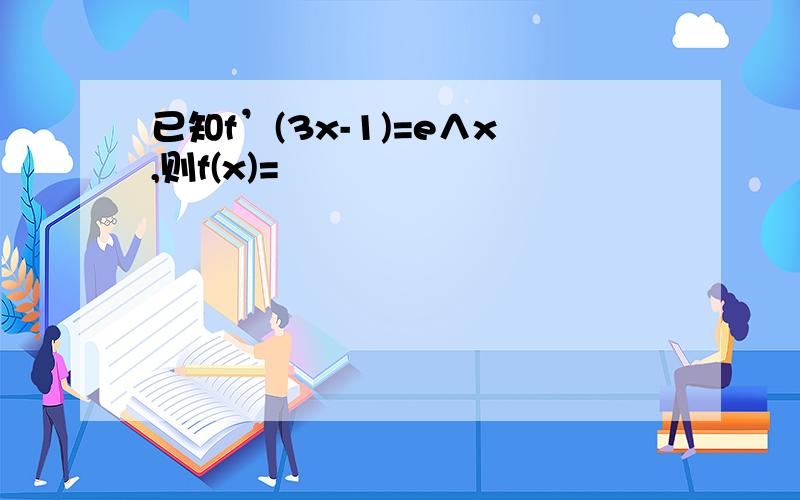 已知f’(3x-1)=e∧x ,则f(x)=